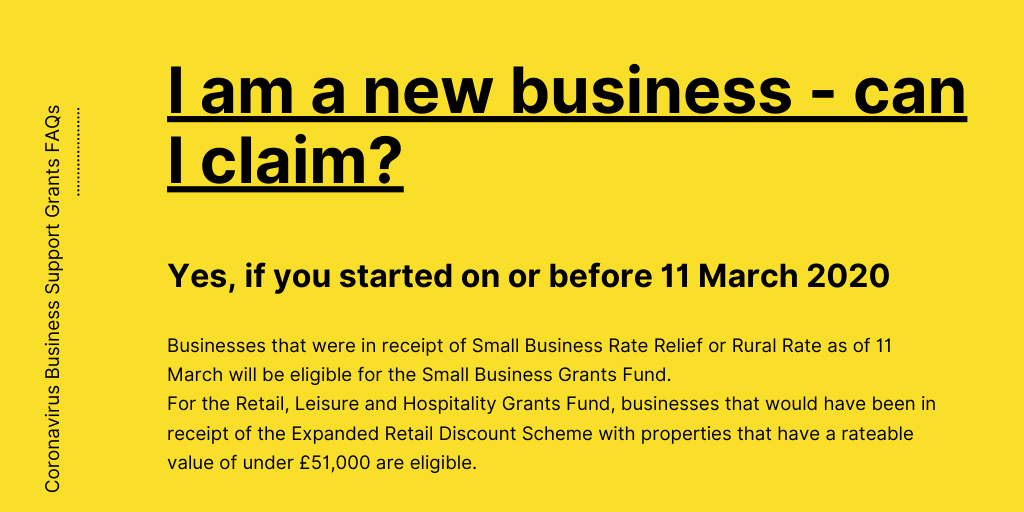 Coronavirus Business Support Grants FAQs

I am a new business - can I claim?

Yes, if you started on or before 11 March 2020

Businesses that were in receipt of Small Business Rate Relief or Rural Rate as of 11 March will be eligible for the Small Business Grants Fund.
For the Retail, Leisure and Hospitality Grants Fund, businesses that would have been in receipt of the Expanded Retail Discount Scheme with properties that have a rateable value of under £51,000 are eligible.